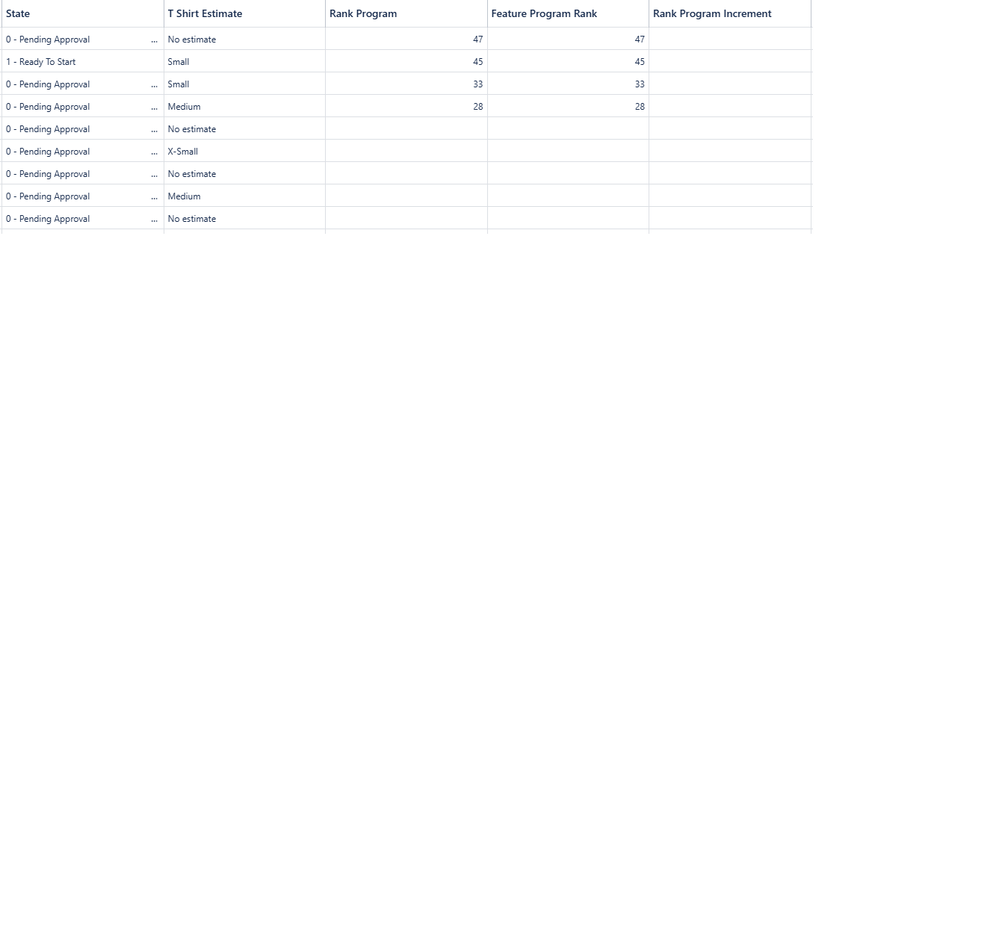 | State | T Shirt Estimate | Rank Program | Feature Program Rank | Rank Program Increment |
|---|---|---|---|---|
| 0 - Pending Approval ... | No estimate | 47 | 47 | |
| 1 - Ready To Start | Small | 45 | 45 | |
| 0 - Pending Approval ... | Small | 33 | 33 | |
| 0 - Pending Approval ... | Medium | 28 | 28 | |
| 0 - Pending Approval ... | No estimate | | | |
| 0 - Pending Approval ... | X-Small | | | |
| 0 - Pending Approval ... | No estimate | | | |
| 0 - Pending Approval ... | Medium | | | |
| 0 - Pending Approval ... | No estimate | | | |